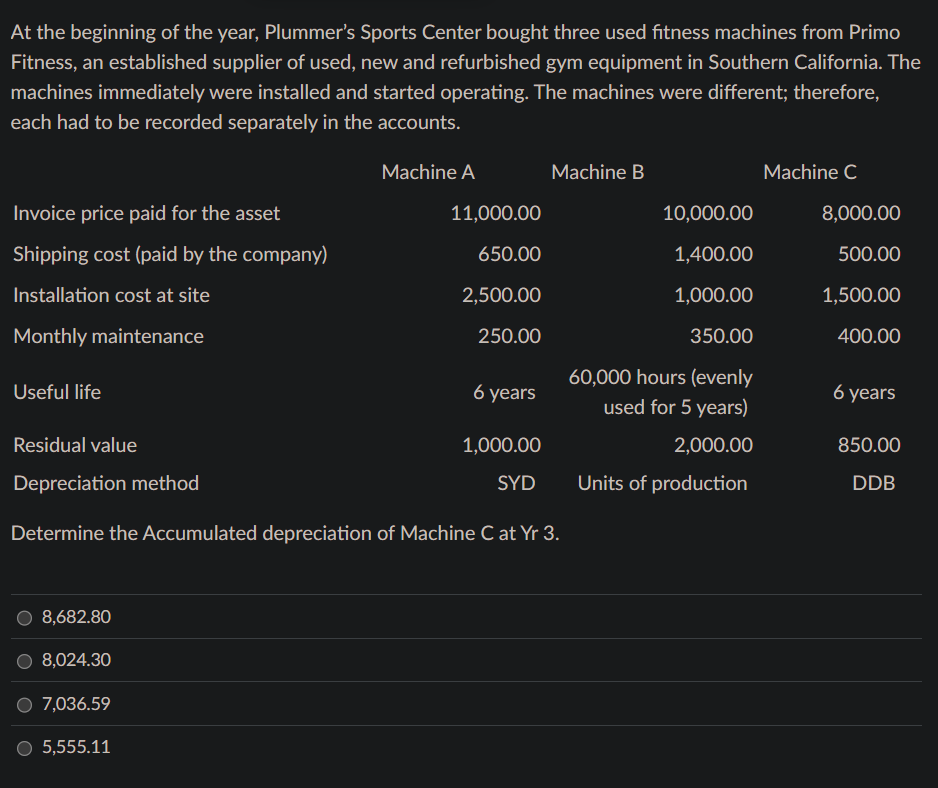 At the beginning of the year, Plummer's Sports Center bought three used fitness machines from Primo Fitness, an established supplier of used, new and refurbished gym equipment in Southern California. The machines immediately were installed and started operating. The machines were different; therefore, each had to be recorded separately in the accounts.

| | Machine A | Machine B | Machine C |
|---|---|---|---|
| Invoice price paid for the asset | 11,000.00 | 10,000.00 | 8,000.00 |
| Shipping cost (paid by the company) | 650.00 | 1,400.00 | 500.00 |
| Installation cost at site | 2,500.00 | 1,000.00 | 1,500.00 |
| Monthly maintenance | 250.00 | 350.00 | 400.00 |
| Useful life | 6 years | 60,000 hours (evenly used for 5 years) | 6 years |
| Residual value | 1,000.00 | 2,000.00 | 850.00 |
| Depreciation method | SYD | Units of production | DDB |

Determine the Accumulated depreciation of Machine C at Yr 3.

8,682.80

8,024.30

7,036.59

5,555.11